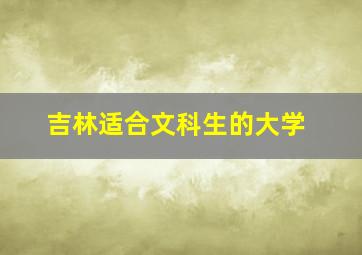 吉林适合文科生的大学